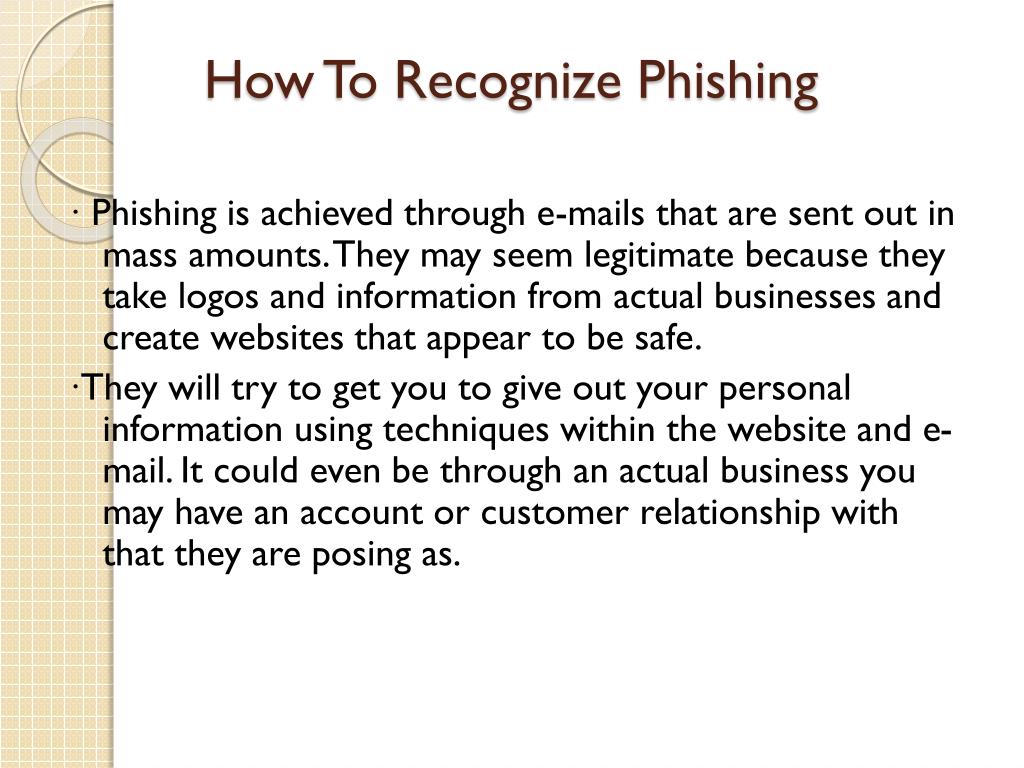 How To Recognize Phishing

· Phishing is achieved through e-mails that are sent out in mass amounts. They may seem legitimate because they take logos and information from actual businesses and create websites that appear to be safe.

·They will try to get you to give out your personal information using techniques within the website and e-mail. It could even be through an actual business you may have an account or customer relationship with that they are posing as.